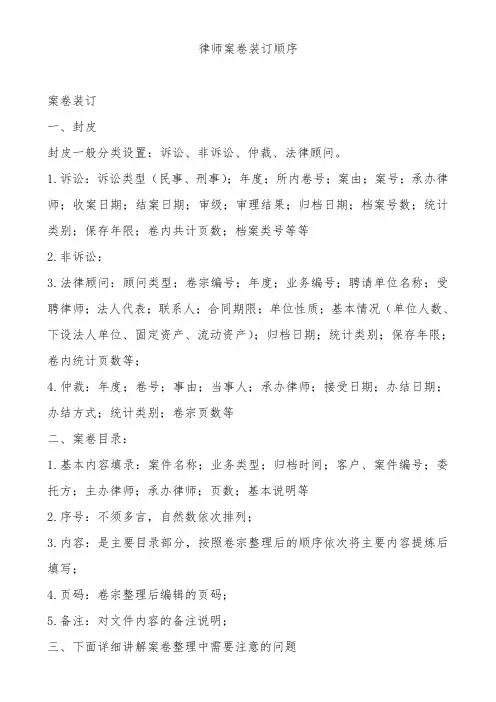 律师案卷装订顺序

案卷装订

一、封皮

封皮一般分类设置：诉讼、非诉讼、仲裁、法律顾问。

1.诉讼：诉讼类型（民事、刑事）；年度；所内卷号；案由；案号；承办律师；收案日期；结案日期；审级；审理结果；归档日期；档案号数；统计类别；保存年限；卷内共计页数；档案类号等等

2.非诉讼：

3.法律顾问：顾问类型；卷宗编号；年度；业务编号；聘请单位名称；受聘律师；法人代表；联系人；合同期限；单位性质；基本情况（单位人数、下设法人单位、固定资产、流动资产）；归档日期；统计类别；保存年限；卷内统计页数等；

4.仲裁：年度；卷号；事由；当事人；承办律师；接受日期；办结日期；办结方式；统计类别；卷宗页数等

二、案卷目录：

1.基本内容填录：案件名称；业务类型；归档时间；客户、案件编号；委托方；主办律师；承办律师；页数；基本说明等

2.序号：不须多言，自然数依次排列；

3.内容：是主要目录部分，按照卷宗整理后的顺序依次将主要内容提炼后填写；

4.页码：卷宗整理后编辑的页码；

5.备注：对文件内容的备注说明；

三、下面详细讲解案卷整理中需要注意的问题